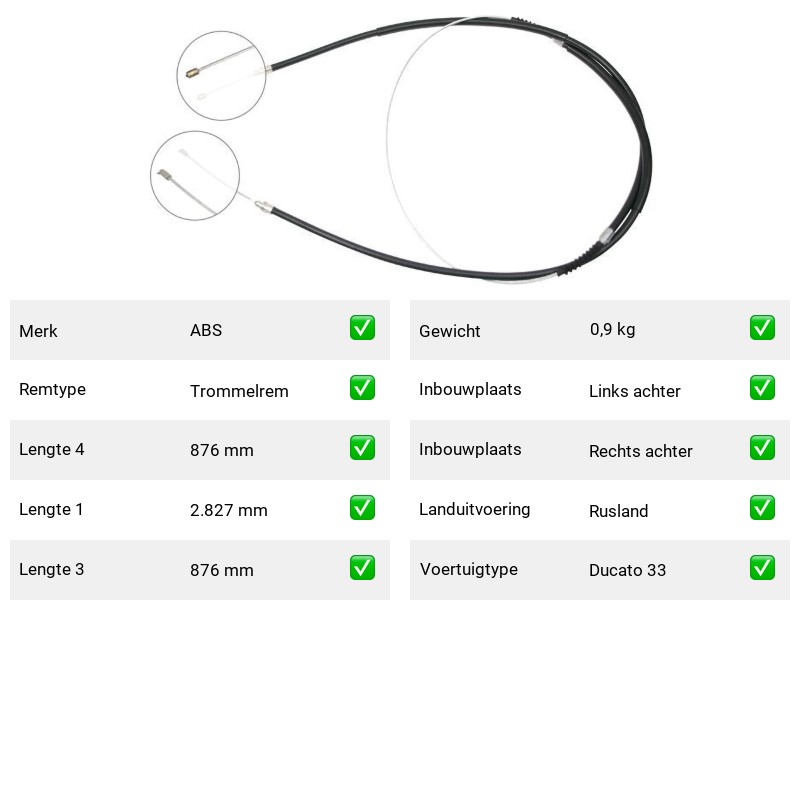 | Merk | ABS | ✅ |
|---|---|---|
| Remtype | Trommelrem | ✅ |
| Lengte 4 | 876 mm | ✅ |
| Lengte 1 | 2.827 mm | ✅ |
| Lengte 3 | 876 mm | ✅ |

| Gewicht | 0,9 kg | ✅ |
|---|---|---|
| Inbouwplaats | Links achter | ✅ |
| Inbouwplaats | Rechts achter | ✅ |
| Landuitvoering | Rusland | ✅ |
| Voertuigtype | Ducato 33 | ✅ |